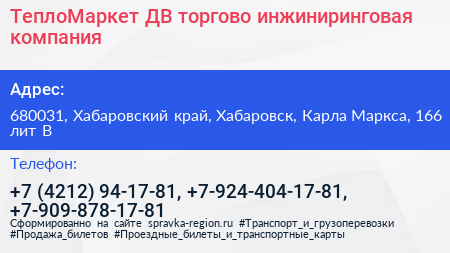 ТеплоМаркет ДВ торгово инжиниринговая компания

Адрес:

680031, Хабаровский край, Хабаровск, Карла Маркса, 166 лит В

Телефон:

+7 (4212) 94-17-81, +7-924-404-17-81, +7-909-878-17-81

Сформированно на сайте spravka-region.ru #Транспорт_и_грузоперевозки #Продажа_билетов #Проездные_билеты_и_транспортные_карты